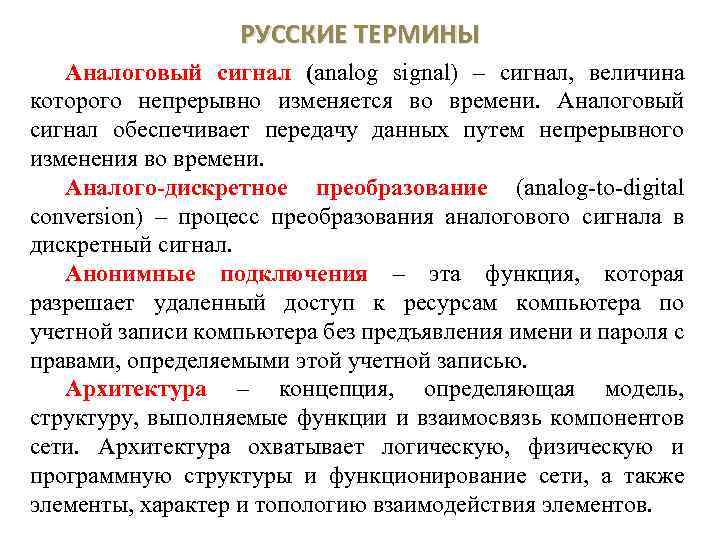 РУССКИЕ ТЕРМИНЫ

Аналоговый сигнал (analog signal) – сигнал, величина которого непрерывно изменяется во времени. Аналоговый сигнал обеспечивает передачу данных путем непрерывного изменения во времени.

Аналого-дискретное преобразование (analog-to-digital conversion) – процесс преобразования аналогового сигнала в дискретный сигнал.

Анонимные подключения – эта функция, которая разрешает удаленный доступ к ресурсам компьютера по учетной записи компьютера без предъявления имени и пароля с правами, определяемыми этой учетной записью.

Архитектура – концепция, определяющая модель, структуру, выполняемые функции и взаимосвязь компонентов сети. Архитектура охватывает логическую, физическую и программную структуры и функционирование сети, а также элементы, характер и топологию взаимодействия элементов.